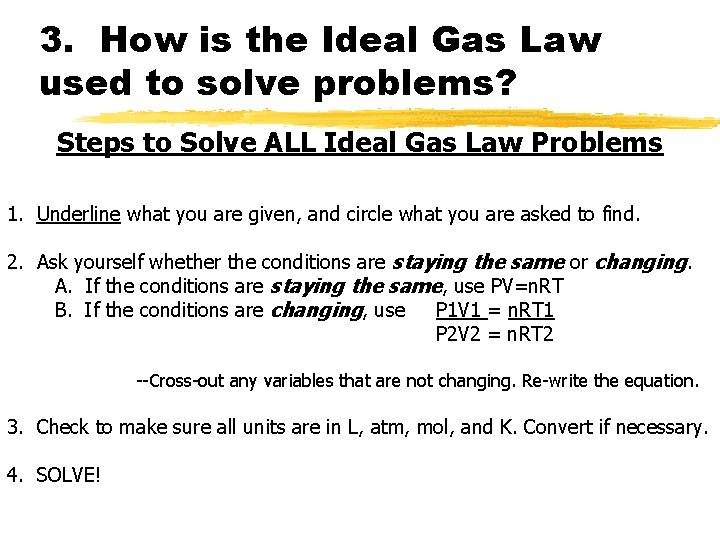 3. How is the Ideal Gas Law used to solve problems?

Steps to Solve ALL Ideal Gas Law Problems

1. Underline what you are given, and circle what you are asked to find.

2. Ask yourself whether the conditions are staying the same or changing.
A. If the conditions are staying the same, use PV=nRT
B. If the conditions are changing, use $\frac{P1V1}{P2V2} = \frac{nRT1}{nRT2}$

--Cross-out any variables that are not changing. Re-write the equation.

3. Check to make sure all units are in L, atm, mol, and K. Convert if necessary.

4. SOLVE!